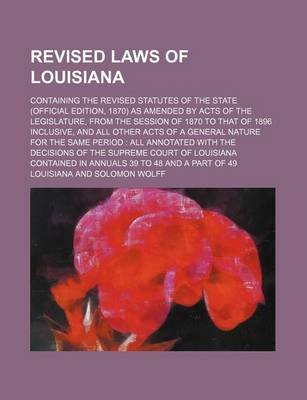 REVISED LAWS OF LOUISIANA

CONTAINING THE REVISED STATUTES OF THE STATE (OFFICIAL EDITION, 1870) AS AMENDED BY ACTS OF THE LEGISLATURE, FROM THE SESSION OF 1870 TO THAT OF 1896 INCLUSIVE, AND ALL OTHER ACTS OF A GENERAL NATURE FOR THE SAME PERIOD : ALL ANNOTATED WITH THE DECISIONS OF THE SUPREME COURT OF LOUISIANA CONTAINED IN ANNUALS 39 TO 48 AND A PART OF 49

LOUISIANA AND SOLOMON WOLFF